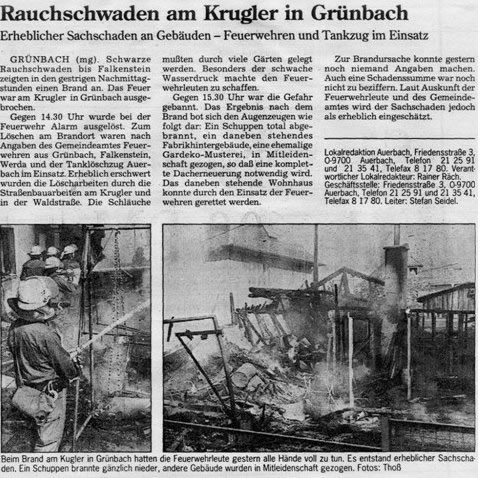 Rauchschwaden am Krugler in Grünbach

Erheblicher Sachschaden an Gebäuden – Feuerwehren und Tankzug im Einsatz

GRÜNBACH (mg). Schwarze Rauchschwaden bis Falkenstein zeigten in den gestrigen Nachmittagstunden einen Brand an. Das Feuer war am Krugler in Grünbach ausgebrochen.

Gegen 14.30 Uhr wurde bei der Feuerwehr Alarm ausgelöst. Zum Löschen am Brandort waren nach Angaben des Gemeindeamtes Feuerwehren aus Grünbach, Falkenstein, Werda und der Tanklöschzug Auerbach im Einsatz. Erheblich erschwert wurden die Löscharbeiten durch die Straßenbauarbeiten am Krugler und in der Waldstraße. Die Schläuche mußten durch viele Gärten gelegt werden. Besonders der schwache Wasserdruck machte den Feuerwehrleuten zu schaffen.

Gegen 15.30 Uhr war die Gefahr gebannt. Das Ergebnis nach dem Brand bot sich den Augenzeugen wie folgt dar: Ein Schuppen total abgebrannt, ein daneben stehendes Fabrikhintergebäude, eine ehemalige Gardeko-Musterei, in Mitleidenschaft gezogen, so daß eine komplette Dacherneuerung notwendig wird. Das daneben stehende Wohnhaus konnte durch den Einsatz der Feuerwehren gerettet werden.

Zur Brandursache konnte gestern noch niemand Angaben machen. Auch eine Schadenssumme war noch nicht zu beziffern. Laut Auskunft der Feuerwehrleute und des Gemeindeamtes wird der Sachschaden jedoch als erheblich eingeschätzt.

Lokalredaktion Auerbach, Friedensstraße 3, O-9700 Auerbach, Telefon 21 25 91 und 21 35 41, Telefax 8 17 80. Verantwortlicher Lokalredakteur: Rainer Räch. Geschäftsstelle: Friedensstraße 3, O-9700 Auerbach, Telefon 21 25 91 und 21 35 41, Telefax 8 17 80. Leiter: Stefan Seidel.

Beim Brand am Kugler in Grünbach hatten die Feuerwehrleute gestern alle Hände voll zu tun. Es entstand erheblicher Sachschaden. Ein Schuppen brannte gänzlich nieder, andere Gebäude wurden in Mitleidenschaft gezogen. Fotos: Thoß